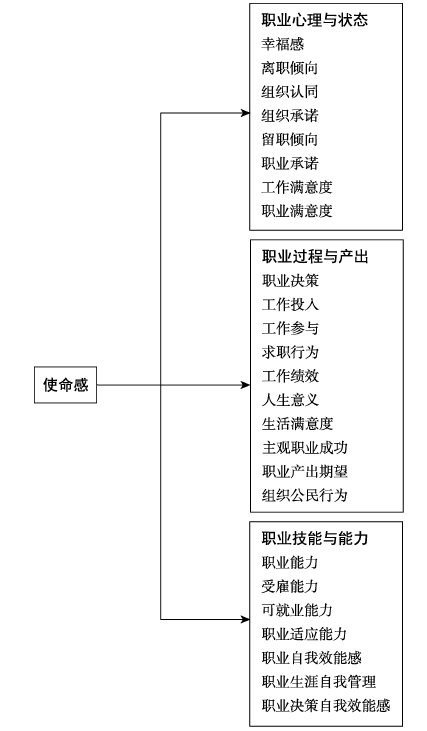 使命感

职业心理与状态
幸福感
离职倾向
组织认同
组织承诺
留职倾向
职业承诺
工作满意度
职业满意度

职业过程与产出
职业决策
工作投入
工作参与
求职行为
工作绩效
人生意义
生活满意度
主观职业成功
职业产出期望
组织公民行为

职业技能与能力
职业能力
受雇能力
可就业能力
职业适应能力
职业自我效能感
职业生涯自我管理
职业决策自我效能感